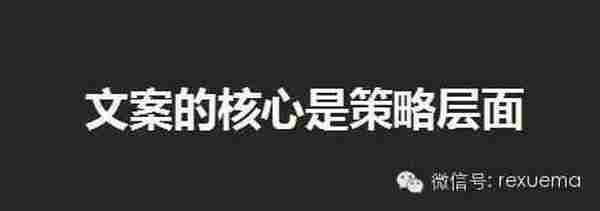 文案的核心是策略层面

微信号: rexuema